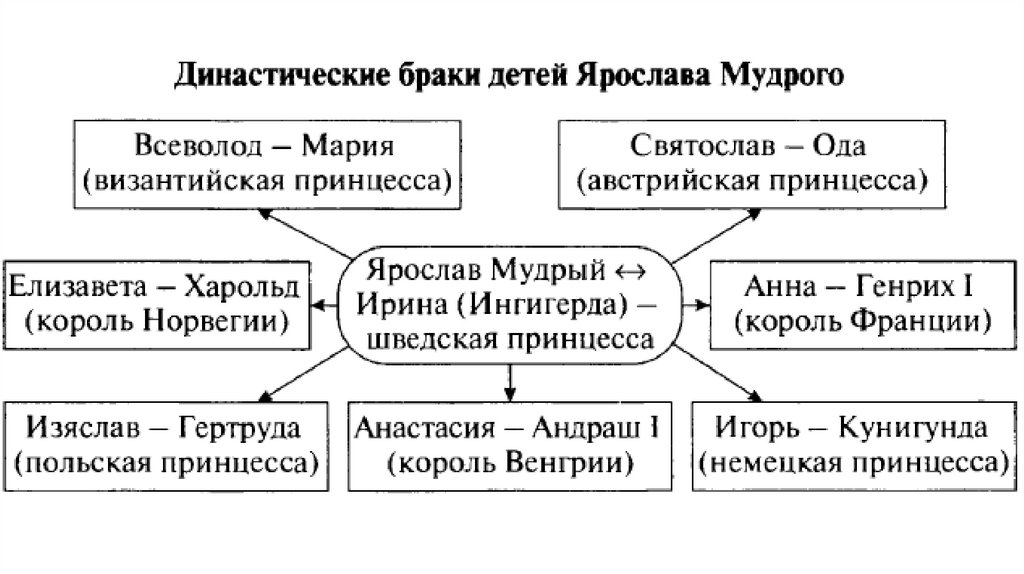 Династические браки детей Ярослава Мудрого

Всеволод – Мария (византийская принцесса)

Святослав – Ода (австрийская принцесса)

Елизавета – Харольд (король Норвегии)

Ярослав Мудрый ↔ Ирина (Ингигерда) – шведская принцесса

Анна – Генрих I (король Франции)

Изяслав – Гертруда (польская принцесса)

Анастасия – Андраш I (король Венгрии)

Игорь – Кунигунда (немецкая принцесса)